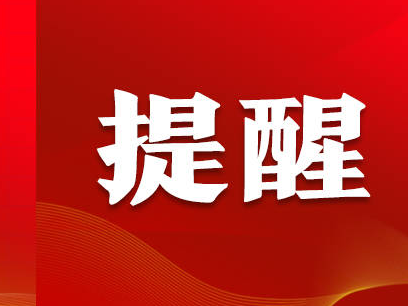 提醒